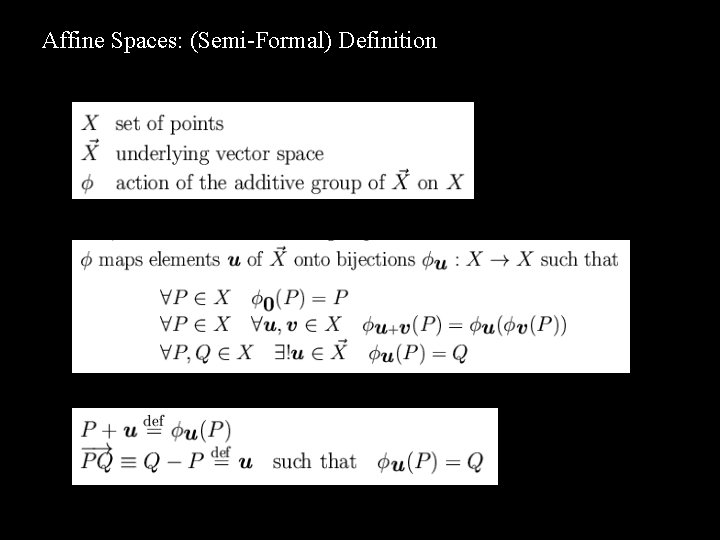 Affine Spaces: (Semi-Formal) Definition

$X$ set of points
$\vec{X}$ underlying vector space
$\phi$ action of the additive group of $\vec{X}$ on $X$

$\phi$ maps elements $\boldsymbol{u}$ of $\vec{X}$ onto bijections $\phi_{\boldsymbol{u}} : X \to X$ such that

$\forall P \in X \quad \phi_{\boldsymbol{0}}(P) = P$
$\forall P \in X \quad \forall \boldsymbol{u}, \boldsymbol{v} \in X \quad \phi_{\boldsymbol{u}+\boldsymbol{v}}(P) = \phi_{\boldsymbol{u}}(\phi_{\boldsymbol{v}}(P))$
$\forall P, Q \in X \quad \exists! \boldsymbol{u} \in \vec{X} \quad \phi_{\boldsymbol{u}}(P) = Q$

$P + \boldsymbol{u} \stackrel{\text{def}}{=} \phi_{\boldsymbol{u}}(P)$
$\overrightarrow{PQ} \equiv Q - P \stackrel{\text{def}}{=} \boldsymbol{u}$ such that $\phi_{\boldsymbol{u}}(P) = Q$